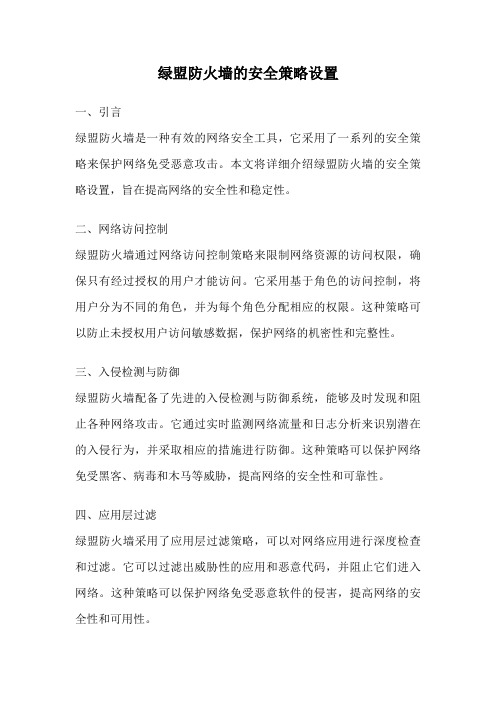 绿盟防火墙的安全策略设置

一、引言

绿盟防火墙是一种有效的网络安全工具，它采用了一系列的安全策略来保护网络免受恶意攻击。本文将详细介绍绿盟防火墙的安全策略设置，旨在提高网络的安全性和稳定性。

二、网络访问控制

绿盟防火墙通过网络访问控制策略来限制网络资源的访问权限，确保只有经过授权的用户才能访问。它采用基于角色的访问控制，将用户分为不同的角色，并为每个角色分配相应的权限。这种策略可以防止未授权用户访问敏感数据，保护网络的机密性和完整性。

三、入侵检测与防御

绿盟防火墙配备了先进的入侵检测与防御系统，能够及时发现和阻止各种网络攻击。它通过实时监测网络流量和日志分析来识别潜在的入侵行为，并采取相应的措施进行防御。这种策略可以保护网络免受黑客、病毒和木马等威胁，提高网络的安全性和可靠性。

四、应用层过滤

绿盟防火墙采用了应用层过滤策略，可以对网络应用进行深度检查和过滤。它可以过滤出威胁性的应用和恶意代码，并阻止它们进入网络。这种策略可以保护网络免受恶意软件的侵害，提高网络的安全性和可用性。